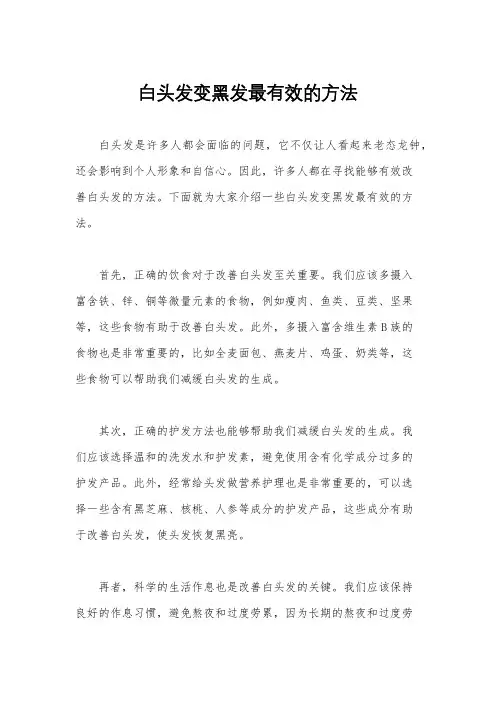 白头发变黑发最有效的方法

白头发是许多人都会面临的问题，它不仅让人看起来老态龙钟，还会影响到个人形象和自信心。因此，许多人都在寻找能够有效改善白头发的方法。下面就为大家介绍一些白头发变黑发最有效的方法。

首先，正确的饮食对于改善白头发至关重要。我们应该多摄入富含铁、锌、铜等微量元素的食物，例如瘦肉、鱼类、豆类、坚果等，这些食物有助于改善白头发。此外，多摄入富含维生素B族的食物也是非常重要的，比如全麦面包、燕麦片、鸡蛋、奶类等，这些食物可以帮助我们减缓白头发的生成。

其次，正确的护发方法也能够帮助我们减缓白头发的生成。我们应该选择温和的洗发水和护发素，避免使用含有化学成分过多的护发产品。此外，经常给头发做营养护理也是非常重要的，可以选择一些含有黑芝麻、核桃、人参等成分的护发产品，这些成分有助于改善白头发，使头发恢复黑亮。

再者，科学的生活作息也是改善白头发的关键。我们应该保持良好的作息习惯，避免熬夜和过度劳累，因为长期的熬夜和过度劳